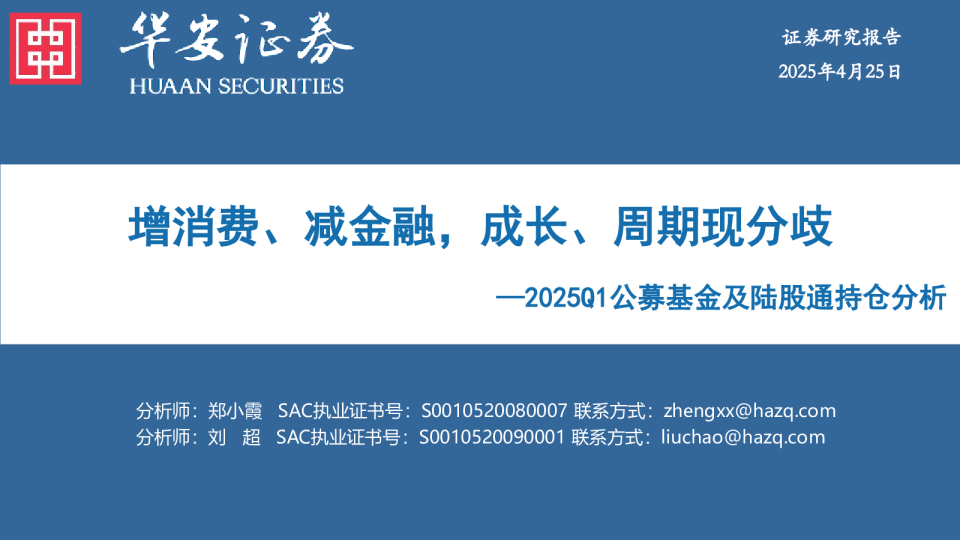 华安证券
HUAAN SECURITIES

证券研究报告
2025年4月25日

增消费、减金融，成长、周期现分歧

—2025Q1公募基金及陆股通持仓分析

分析师：郑小霞 SAC执业证书号：S0010520080007 联系方式：zhengxx@hazq.com
分析师：刘 超 SAC执业证书号：S0010520090001 联系方式：liuchao@hazq.com